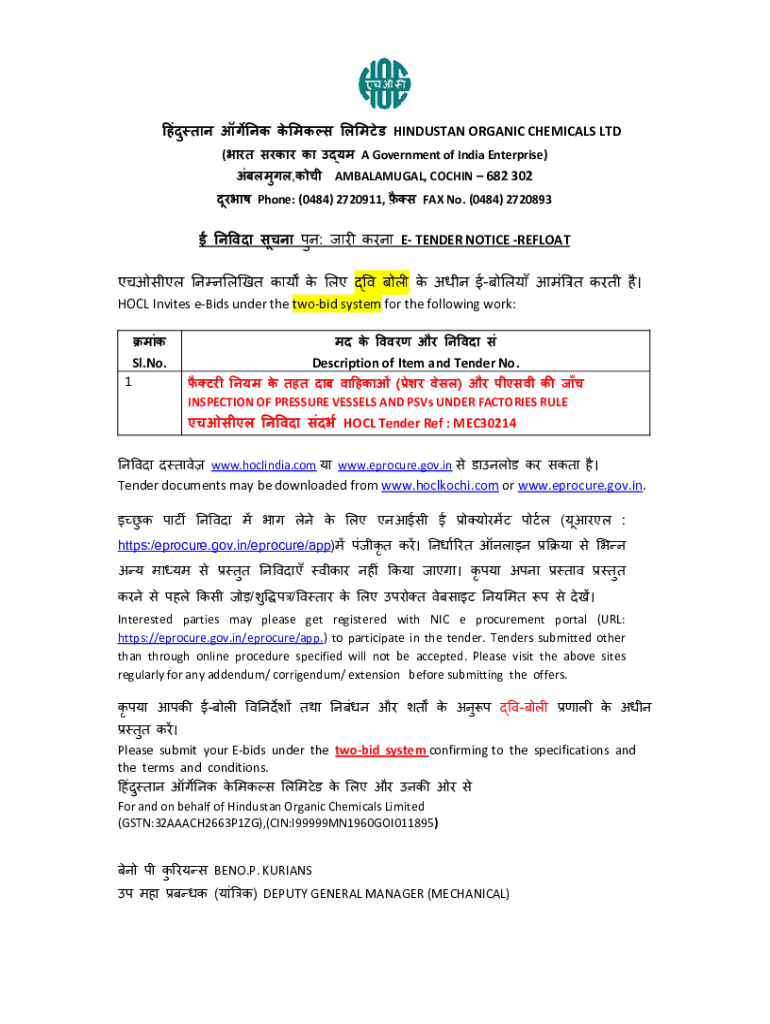 एचओसी

हिंदुस्तान ऑर्गेनिक केमिकल्स लिमिटेड HINDUSTAN ORGANIC CHEMICALS LTD
(भारत सरकार का उद्यम A Government of India Enterprise)
अंबलमुगल,कोची AMBALAMUGAL, COCHIN – 682 302
दूरभाष Phone: (0484) 2720911, फ़ैक्स FAX No. (0484) 2720893

ई निविदा सूचना पुन: जारी करना E- TENDER NOTICE -REFLOAT

एचओसीएल निम्नलिखित कार्यों के लिए द्वि बोली के अधीन ई-बोलियाँ आमंत्रित करती है।
HOCL Invites e-Bids under the two-bid system for the following work:

| क्रमांक Sl.No. | मद के विवरण और निविदा सं Description of Item and Tender No. |
|---|---|
| 1 | फैक्टरी नियम के तहत दाब वाहिकाओं (प्रेशर वेसल) और पीएसवी की जाँच INSPECTION OF PRESSURE VESSELS AND PSVs UNDER FACTORIES RULE एचओसीएल निविदा संदर्भ HOCL Tender Ref : MEC30214 |

निविदा दस्तावेज़ www.hoclindia.com या www.eprocure.gov.in से डाउनलोड कर सकता है।
Tender documents may be downloaded from www.hoclkochi.com or www.eprocure.gov.in.

इच्छुक पार्टी निविदा में भाग लेने के लिए एनआईसी ई प्रोक्योरमेंट पोर्टल (यूआरएल : https://eprocure.gov.in/eprocure/app)में पंजीकृत करें। निर्धारित ऑनलाइन प्रक्रिया से भिन्न अन्य माध्यम से प्रस्तुत निविदाएँ स्वीकार नहीं किया जाएगा। कृपया अपना प्रस्ताव प्रस्तुत करने से पहले किसी जोड़/शुद्धिपत्र/विस्तार के लिए उपरोक्त वेबसाइट नियमित रूप से देखें।
Interested parties may please get registered with NIC e procurement portal (URL: https://eprocure.gov.in/eprocure/app.) to participate in the tender. Tenders submitted other than through online procedure specified will not be accepted. Please visit the above sites regularly for any addendum/ corrigendum/ extension before submitting the offers.

कृपया आपकी ई-बोली विनिर्देशों तथा निबंधन और शर्तों के अनुरूप द्वि-बोली प्रणाली के अधीन प्रस्तुत करें।
Please submit your E-bids under the two-bid system confirming to the specifications and the terms and conditions.
हिंदुस्तान ऑर्गेनिक केमिकल्स लिमिटेड के लिए और उनकी ओर से
For and on behalf of Hindustan Organic Chemicals Limited
(GSTN:32AAACH2663P1ZG),(CIN:I99999MN1960GOI011895)

बेनो पी कुरियन्स BENO.P. KURIANS
उप महा प्रबन्धक (यांत्रिक) DEPUTY GENERAL MANAGER (MECHANICAL)